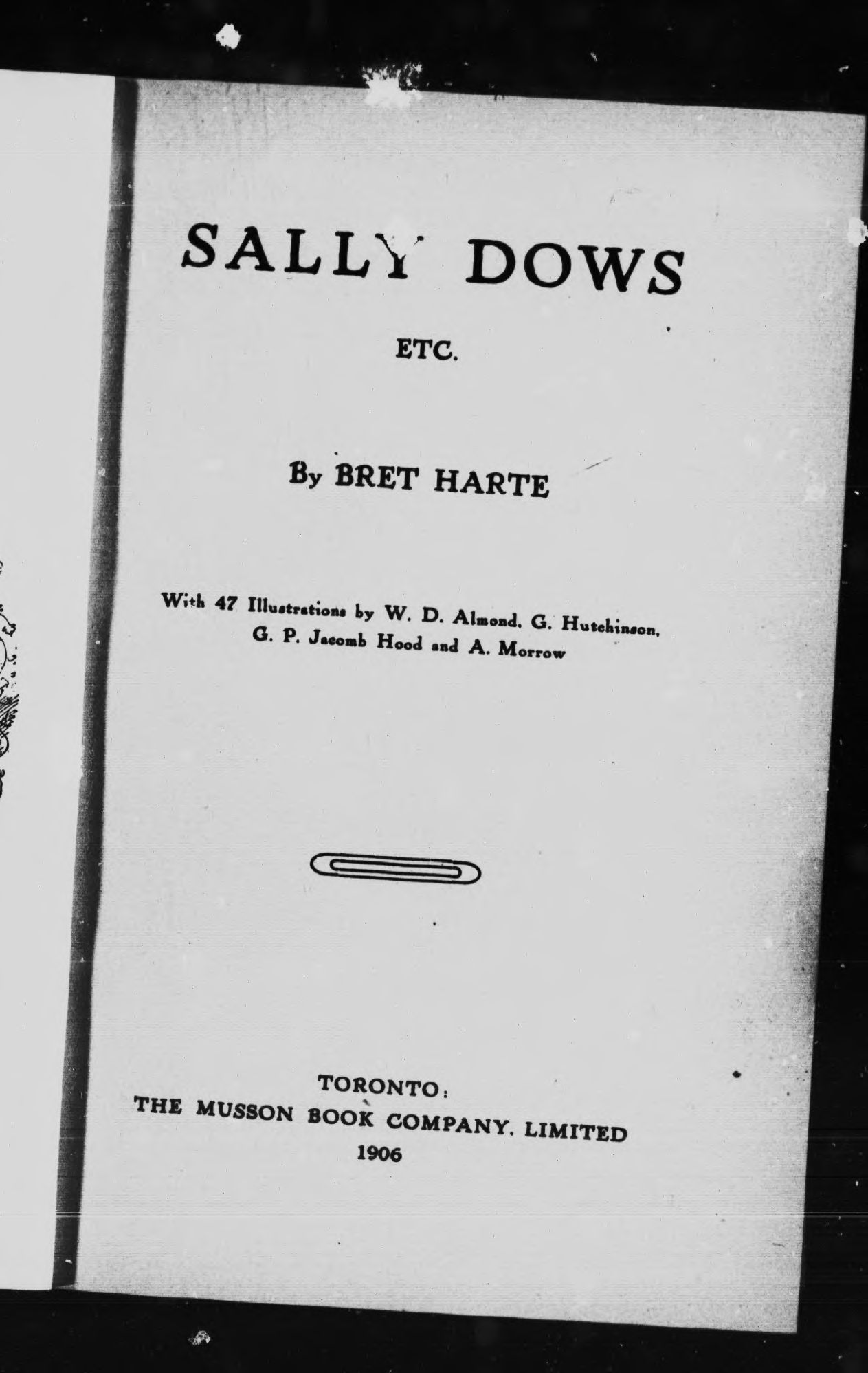 SALLY DOWS

ETC.

By BRET HARTE

With 47 Illustrations by W. D. Almond, G. Hutchinson, G. P. Jacomb Hood and A. Morrow

TORONTO:
THE MUSSON BOOK COMPANY, LIMITED
1906